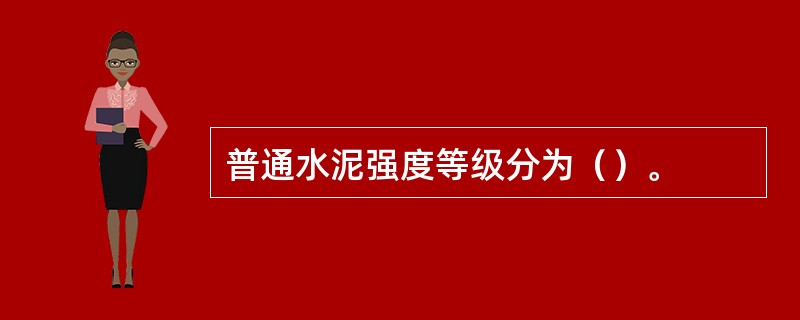 普通水泥强度等级分为（）。